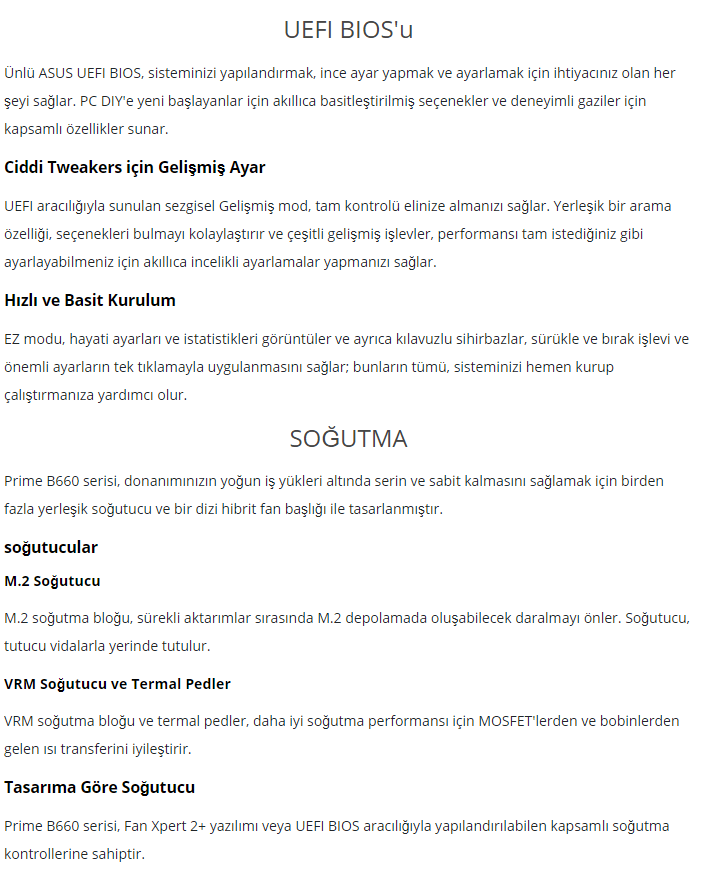 UEFI BIOS'u

Ünlü ASUS UEFI BIOS, sisteminizi yapılandırmak, ince ayar yapmak ve ayarlamak için ihtiyacınız olan her şeyi sağlar. PC DIY'e yeni başlayanlar için akıllıca basitleştirilmiş seçenekler ve deneyimli gaziler için kapsamlı özellikler sunar.

Ciddi Tweakers için Gelişmiş Ayar

UEFI aracılığıyla sunulan sezgisel Gelişmiş mod, tam kontrolü elinize almanızı sağlar. Yerleşik bir arama özelliği, seçenekleri bulmayı kolaylaştırır ve çeşitli gelişmiş işlevler, performansı tam istediğiniz gibi ayarlayabilmeniz için akıllıca incelikli ayarlamalar yapmanızı sağlar.

Hızlı ve Basit Kurulum

EZ modu, hayati ayarları ve istatistikleri görüntüler ve ayrıca kılavuzlu sihirbazlar, sürükle ve bırak işlevi ve önemli ayarların tek tıklamayla uygulanmasını sağlar; bunların tümü, sisteminizi hemen kurup çalıştırmanıza yardımcı olur.

SOĞUTMA

Prime B660 serisi, donanımınızın yoğun iş yükleri altında serin ve sabit kalmasını sağlamak için birden fazla yerleşik soğutucu ve bir dizi hibrit fan başlığı ile tasarlanmıştır.

soğutucular

M.2 Soğutucu

M.2 soğutma bloğu, sürekli aktarımlar sırasında M.2 depolamada oluşabilecek daralmayı önler. Soğutucu, tutucu vidalarla yerinde tutulur.

VRM Soğutucu ve Termal Pedler

VRM soğutma bloğu ve termal pedler, daha iyi soğutma performansı için MOSFET'lerden ve bobinlerden gelen ısı transferini iyileştirir.

Tasarıma Göre Soğutucu

Prime B660 serisi, Fan Xpert 2+ yazılımı veya UEFI BIOS aracılığıyla yapılandırılabilen kapsamlı soğutma kontrollerine sahiptir.